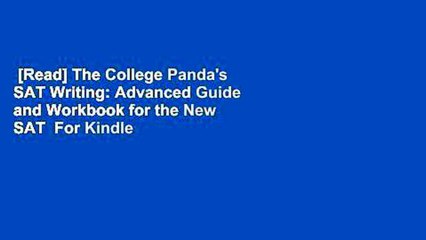 [Read] The College Panda's SAT Writing: Advanced Guide and Workbook for the New SAT For Kindle